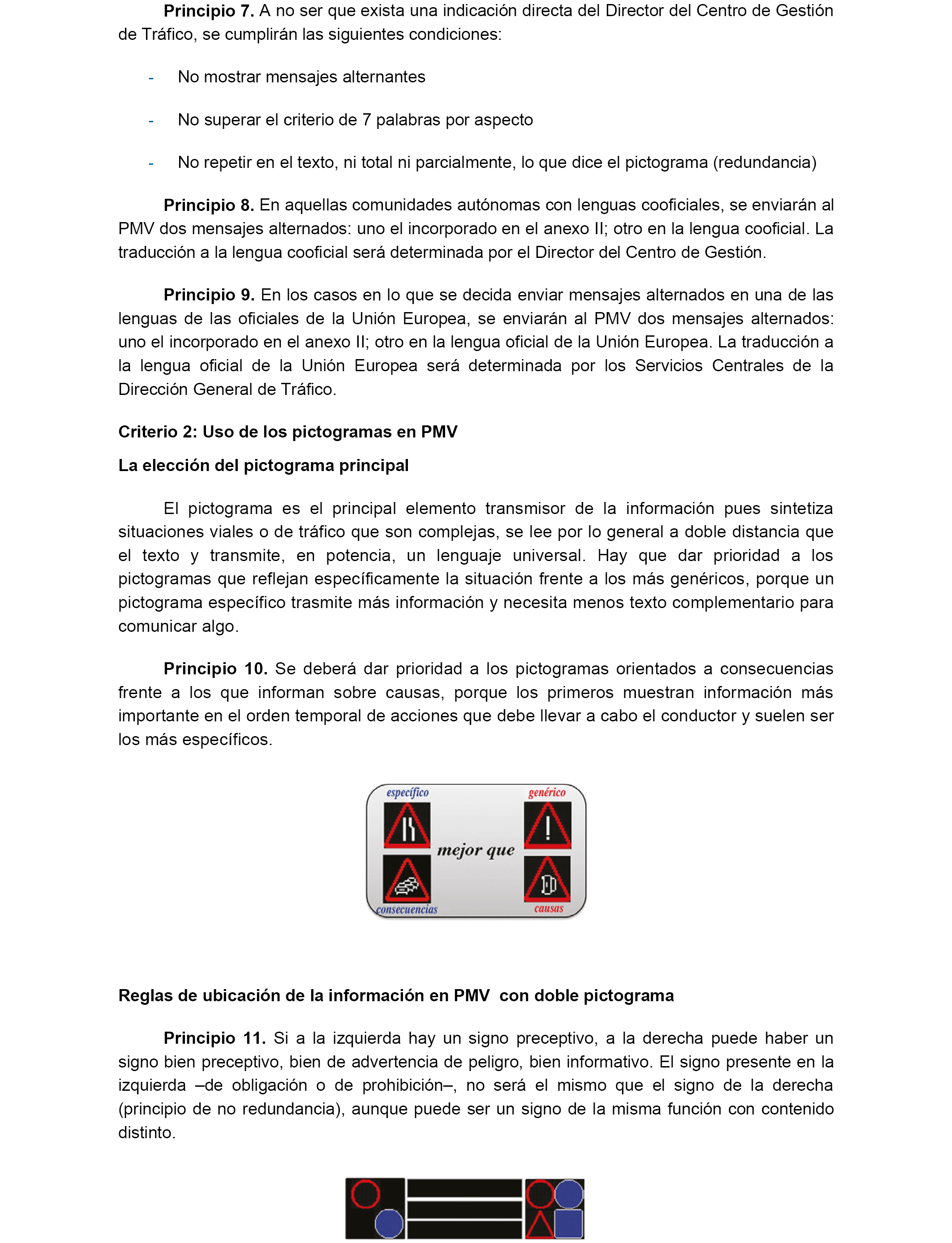 **Principio 7.** A no ser que exista una indicación directa del Director del Centro de Gestión de Tráfico, se cumplirán las siguientes condiciones:

- No mostrar mensajes alternantes

- No superar el criterio de 7 palabras por aspecto

- No repetir en el texto, ni total ni parcialmente, lo que dice el pictograma (redundancia)

**Principio 8.** En aquellas comunidades autónomas con lenguas cooficiales, se enviarán al PMV dos mensajes alternados: uno el incorporado en el anexo II; otro en la lengua cooficial. La traducción a la lengua cooficial será determinada por el Director del Centro de Gestión.

**Principio 9.** En los casos en lo que se decida enviar mensajes alternados en una de las lenguas de las oficiales de la Unión Europea, se enviarán al PMV dos mensajes alternados: uno el incorporado en el anexo II; otro en la lengua oficial de la Unión Europea. La traducción a la lengua oficial de la Unión Europea será determinada por los Servicios Centrales de la Dirección General de Tráfico.

**Criterio 2: Uso de los pictogramas en PMV**

**La elección del pictograma principal**

El pictograma es el principal elemento transmisor de la información pues sintetiza situaciones viales o de tráfico que son complejas, se lee por lo general a doble distancia que el texto y transmite, en potencia, un lenguaje universal. Hay que dar prioridad a los pictogramas que reflejan específicamente la situación frente a los más genéricos, porque un pictograma específico trasmite más información y necesita menos texto complementario para comunicar algo.

**Principio 10.** Se deberá dar prioridad a los pictogramas orientados a consecuencias frente a los que informan sobre causas, porque los primeros muestran información más importante en el orden temporal de acciones que debe llevar a cabo el conductor y suelen ser los más específicos.

específico
genérico
mejor que
consecuencias
causas

**Reglas de ubicación de la información en PMV con doble pictograma**

**Principio 11.** Si a la izquierda hay un signo preceptivo, a la derecha puede haber un signo bien preceptivo, bien de advertencia de peligro, bien informativo. El signo presente en la izquierda –de obligación o de prohibición–, no será el mismo que el signo de la derecha (principio de no redundancia), aunque puede ser un signo de la misma función con contenido distinto.